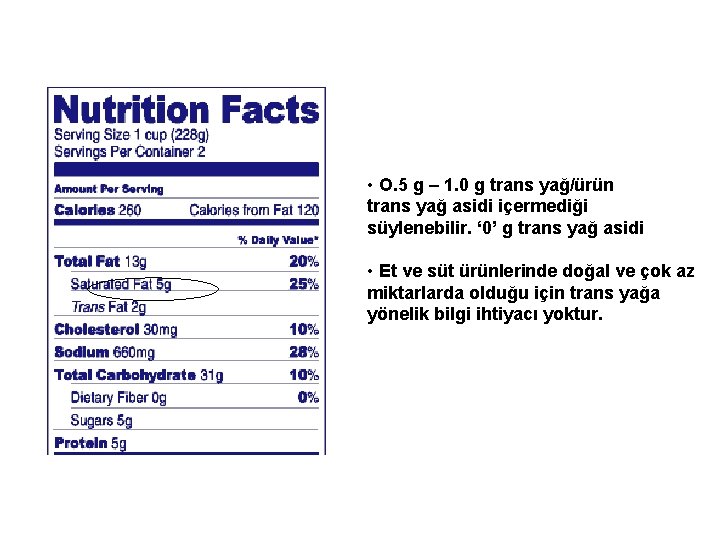 Nutrition Facts
Serving Size 1 cup (228g)
Servings Per Container 2

Amount Per Serving
Calories 260 Calories from Fat 120
% Daily Value*
Total Fat 13g 20%
Saturated Fat 5g 25%
Trans Fat 2g
Cholesterol 30mg 10%
Sodium 660mg 28%
Total Carbohydrate 31g 10%
Dietary Fiber 0g 0%
Sugars 5g
Protein 5g

• O.5 g – 1.0 g trans yağ/ürün trans yağ asidi içermediği süylenebilir. '0' g trans yağ asidi

• Et ve süt ürünlerinde doğal ve çok az miktarlarda olduğu için trans yağa yönelik bilgi ihtiyacı yoktur.